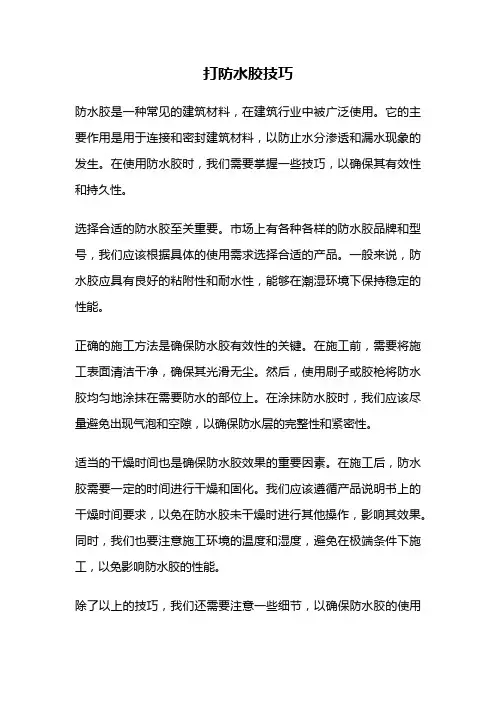 打防水胶技巧

防水胶是一种常见的建筑材料，在建筑行业中被广泛使用。它的主要作用是用于连接和密封建筑材料，以防止水分渗透和漏水现象的发生。在使用防水胶时，我们需要掌握一些技巧，以确保其有效性和持久性。

选择合适的防水胶至关重要。市场上有各种各样的防水胶品牌和型号，我们应该根据具体的使用需求选择合适的产品。一般来说，防水胶应具有良好的粘附性和耐水性，能够在潮湿环境下保持稳定的性能。

正确的施工方法是确保防水胶有效性的关键。在施工前，需要将施工表面清洁干净，确保其光滑无尘。然后，使用刷子或胶枪将防水胶均匀地涂抹在需要防水的部位上。在涂抹防水胶时，我们应该尽量避免出现气泡和空隙，以确保防水层的完整性和紧密性。

适当的干燥时间也是确保防水胶效果的重要因素。在施工后，防水胶需要一定的时间进行干燥和固化。我们应该遵循产品说明书上的干燥时间要求，以免在防水胶未干燥时进行其他操作，影响其效果。同时，我们也要注意施工环境的温度和湿度，避免在极端条件下施工，以免影响防水胶的性能。

除了以上的技巧，我们还需要注意一些细节，以确保防水胶的使用